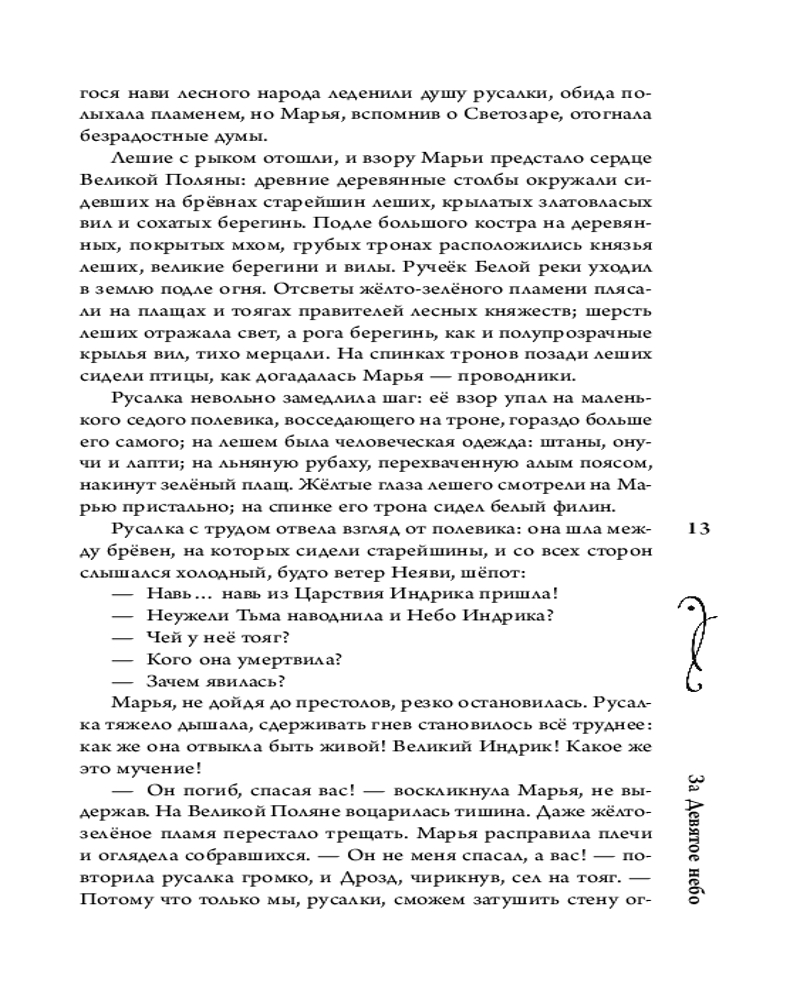 гося нави лесного народа леденили душу русалки, обида полыхала пламенем, но Марья, вспомнив о Светозаре, отогнала безрадостные думы.

Лешие с рыком отошли, и взору Марьи предстало сердце Великой Поляны: древние деревянные столбы окружали сидевших на брёвнах старейшин леших, крылатых златовласых вил и сохатых берегинь. Подле большого костра на деревянных, покрытых мхом, грубых тронах расположились князья леших, великие берегини и вилы. Ручеёк Белой реки уходил в землю подле огня. Отсветы жёлто-зелёного пламени плясали на плащах и тоягах правителей лесных княжеств; шерсть леших отражала свет, а рога берегинь, как и полупрозрачные крылья вил, тихо мерцали. На спинках тронов позади леших сидели птицы, как догадалась Марья — проводники.

Русалка невольно замедлила шаг: её взор упал на маленького седого полевика, восседающего на троне, гораздо больше его самого; на лешем была человеческая одежда: штаны, онучи и лапти; на льняную рубаху, перехваченную алым поясом, накинут зелёный плащ. Жёлтые глаза лешего смотрели на Марью пристально; на спинке его трона сидел белый филин.

Русалка с трудом отвела взгляд от полевика: она шла между брёвен, на которых сидели старейшины, и со всех сторон слышался холодный, будто ветер Неяви, шёпот:

— Навь… навь из Царствия Индрика пришла!

— Неужели Тьма наводнила и Небо Индрика?

— Чей у неё тояг?

— Кого она умертвила?

— Зачем явилась?

Марья, не дойдя до престолов, резко остановилась. Русалка тяжело дышала, сдерживать гнев становилось всё труднее: как же она отвыкла быть живой! Великий Индрик! Какое же это мучение!

— Он погиб, спасая вас! — воскликнула Марья, не выдержав. На Великой Поляне воцарилась тишина. Даже жёлто-зелёное пламя перестало трещать. Марья расправила плечи и оглядела собравшихся. — Он не меня спасал, а вас! — повторила русалка громко, и Дрозд, чирикнув, сел на тояг. — Потому что только мы, русалки, сможем затушить стену ог-

13

За Девятое небо